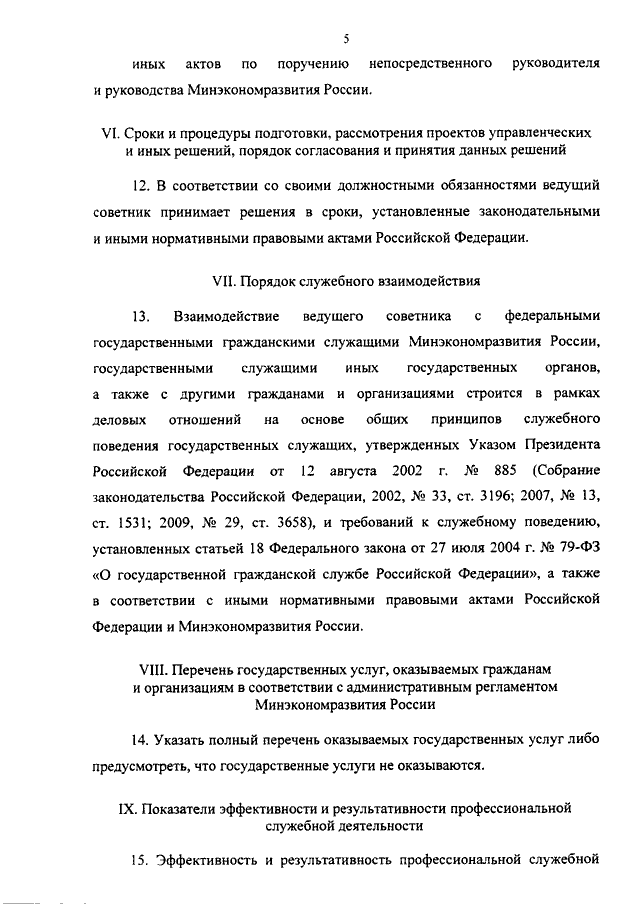 5

иных актов по поручению непосредственного руководителя и руководства Минэкономразвития России.

VI. Сроки и процедуры подготовки, рассмотрения проектов управленческих и иных решений, порядок согласования и принятия данных решений

12. В соответствии со своими должностными обязанностями ведущий советник принимает решения в сроки, установленные законодательными и иными нормативными правовыми актами Российской Федерации.

VII. Порядок служебного взаимодействия

13. Взаимодействие ведущего советника с федеральными государственными гражданскими служащими Минэкономразвития России, государственными служащими иных государственных органов, а также с другими гражданами и организациями строится в рамках деловых отношений на основе общих принципов служебного поведения государственных служащих, утвержденных Указом Президента Российской Федерации от 12 августа 2002 г. № 885 (Собрание законодательства Российской Федерации, 2002, № 33, ст. 3196; 2007, № 13, ст. 1531; 2009, № 29, ст. 3658), и требований к служебному поведению, установленных статьей 18 Федерального закона от 27 июля 2004 г. № 79-ФЗ «О государственной гражданской службе Российской Федерации», а также в соответствии с иными нормативными правовыми актами Российской Федерации и Минэкономразвития России.

VIII. Перечень государственных услуг, оказываемых гражданам и организациям в соответствии с административным регламентом Минэкономразвития России

14. Указать полный перечень оказываемых государственных услуг либо предусмотреть, что государственные услуги не оказываются.

IX. Показатели эффективности и результативности профессиональной служебной деятельности

15. Эффективность и результативность профессиональной служебной